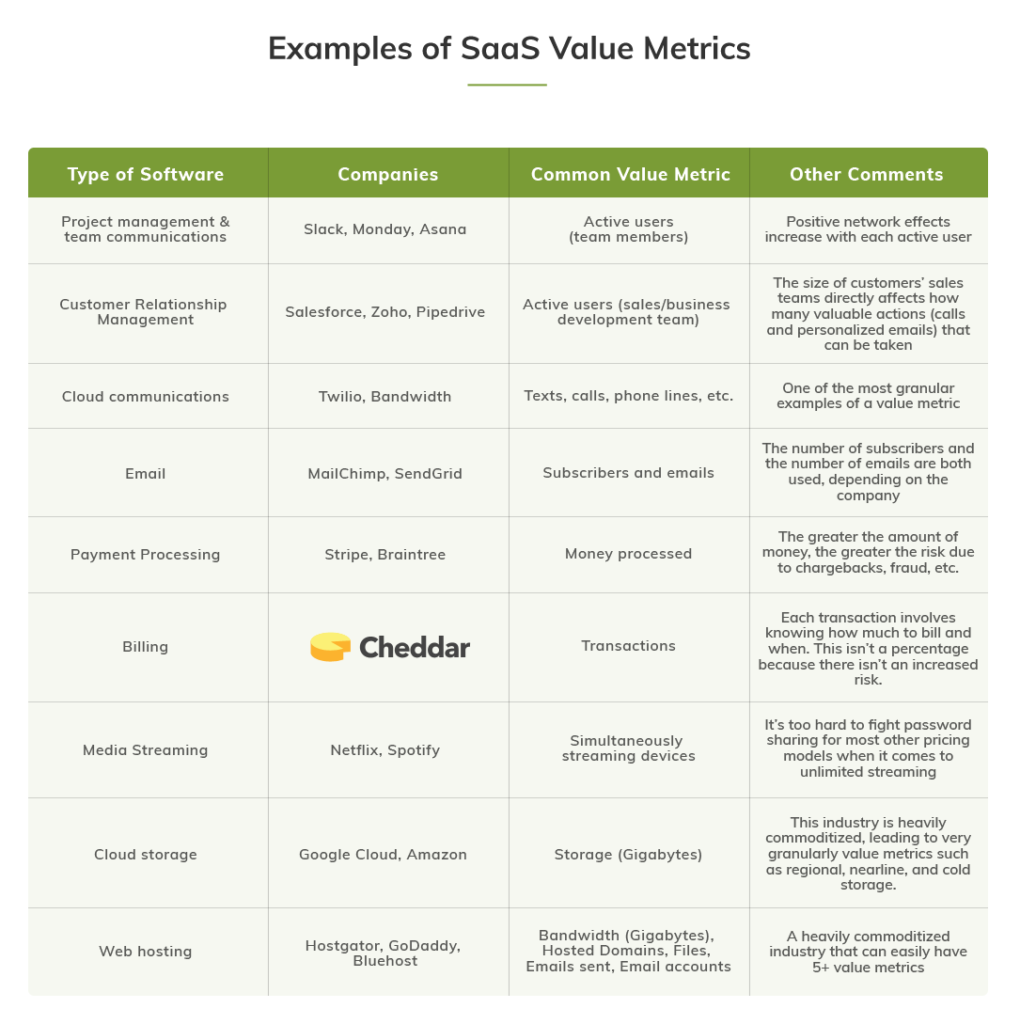 Examples of SaaS Value Metrics

| Type of Software | Companies | Common Value Metric | Other Comments |
|---|---|---|---|
| Project management & team communications | Slack, Monday, Asana | Active users (team members) | Positive network effects increase with each active user |
| Customer Relationship Management | Salesforce, Zoho, Pipedrive | Active users (sales/business development team) | The size of customers' sales teams directly affects how many valuable actions (calls and personalized emails) that can be taken |
| Cloud communications | Twilio, Bandwidth | Texts, calls, phone lines, etc. | One of the most granular examples of a value metric |
| Email | MailChimp, SendGrid | Subscribers and emails | The number of subscribers and the number of emails are both used, depending on the company |
| Payment Processing | Stripe, Braintree | Money processed | The greater the amount of money, the greater the risk due to chargebacks, fraud, etc. |
| Billing | Cheddar | Transactions | Each transaction involves knowing how much to bill and when. This isn't a percentage because there isn't an increased risk. |
| Media Streaming | Netflix, Spotify | Simultaneously streaming devices | It's too hard to fight password sharing for most other pricing models when it comes to unlimited streaming |
| Cloud storage | Google Cloud, Amazon | Storage (Gigabytes) | This industry is heavily commoditized, leading to very granularly value metrics such as regional, nearline, and cold storage. |
| Web hosting | Hostgator, GoDaddy, Bluehost | Bandwidth (Gigabytes), Hosted Domains, Files, Emails sent, Email accounts | A heavily commoditized industry that can easily have 5+ value metrics |